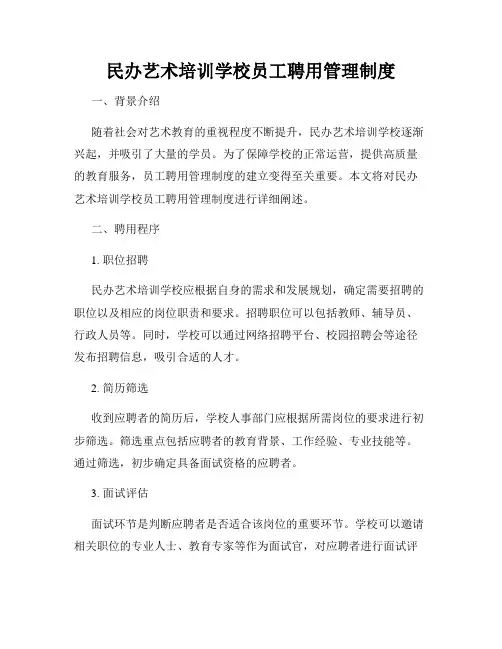 民办艺术培训学校员工聘用管理制度

一、背景介绍

随着社会对艺术教育的重视程度不断提升，民办艺术培训学校逐渐兴起，并吸引了大量的学员。为了保障学校的正常运营，提供高质量的教育服务，员工聘用管理制度的建立变得至关重要。本文将对民办艺术培训学校员工聘用管理制度进行详细阐述。

二、聘用程序

1. 职位招聘

民办艺术培训学校应根据自身的需求和发展规划，确定需要招聘的职位以及相应的岗位职责和要求。招聘职位可以包括教师、辅导员、行政人员等。同时，学校可以通过网络招聘平台、校园招聘会等途径发布招聘信息，吸引合适的人才。

2. 简历筛选

收到应聘者的简历后，学校人事部门应根据所需岗位的要求进行初步筛选。筛选重点包括应聘者的教育背景、工作经验、专业技能等。通过筛选，初步确定具备面试资格的应聘者。

3. 面试评估

面试环节是判断应聘者是否适合该岗位的重要环节。学校可以邀请相关职位的专业人士、教育专家等作为面试官，对应聘者进行面试评